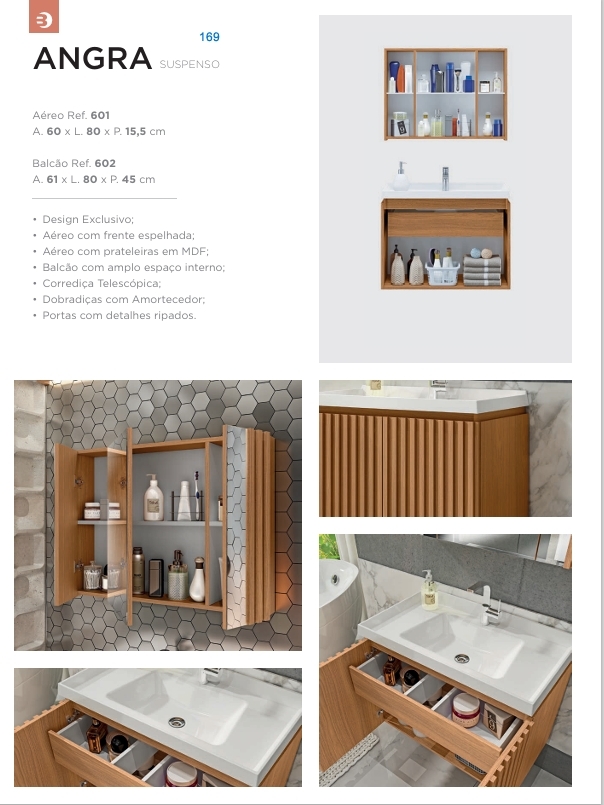 169

ANGRA SUSPENSO

Aéreo Ref. 601
A. 60 x L. 80 x P. 15,5 cm

Balcão Ref. 602
A. 61 x L. 80 x P. 45 cm

• Design Exclusivo;
• Aéreo com frente espelhada;
• Aéreo com prateleiras em MDF;
• Balcão com amplo espaço interno;
• Corrediça Telescópica;
• Dobradiças com Amortecedor;
• Portas com detalhes ripados.